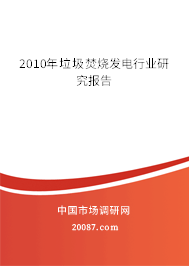 2010年垃圾焚烧发电行业研究报告

中国市场调研网

20087.com